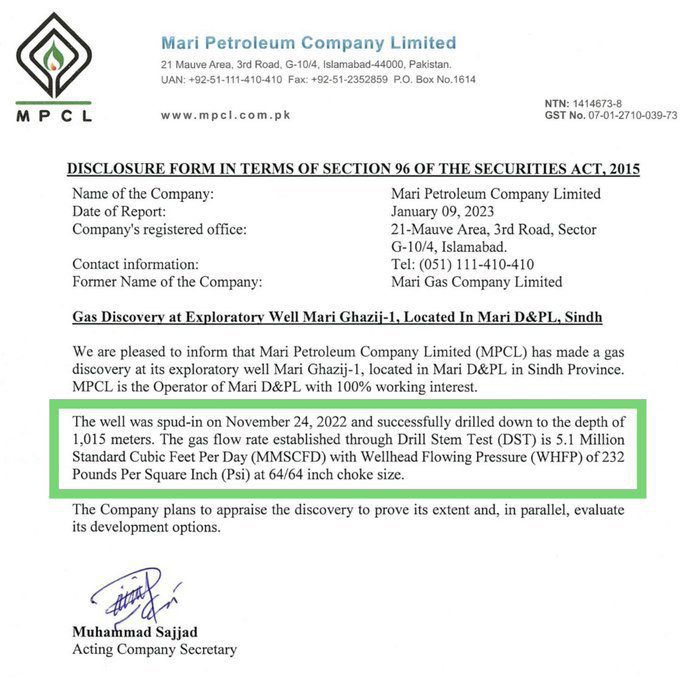 MPCL

Mari Petroleum Company Limited
21 Mauve Area, 3rd Road, G-10/4, Islamabad-44000, Pakistan.
UAN: +92-51-111-410-410 Fax: +92-51-2352859 P.O. Box No.1614

www.mpcl.com.pk

NTN: 1414673-8
GST No. 07-01-2710-039-73

DISCLOSURE FORM IN TERMS OF SECTION 96 OF THE SECURITIES ACT, 2015

| | |
|---|---|
| Name of the Company: | Mari Petroleum Company Limited |
| Date of Report: | January 09, 2023 |
| Company's registered office: | 21-Mauve Area, 3rd Road, Sector G-10/4, Islamabad. |
| Contact information: | Tel: (051) 111-410-410 |
| Former Name of the Company: | Mari Gas Company Limited |

Gas Discovery at Exploratory Well Mari Ghazij-1, Located In Mari D&PL, Sindh

We are pleased to inform that Mari Petroleum Company Limited (MPCL) has made a gas discovery at its exploratory well Mari Ghazij-1, located in Mari D&PL in Sindh Province. MPCL is the Operator of Mari D&PL with 100% working interest.

The well was spud-in on November 24, 2022 and successfully drilled down to the depth of 1,015 meters. The gas flow rate established through Drill Stem Test (DST) is 5.1 Million Standard Cubic Feet Per Day (MMSCFD) with Wellhead Flowing Pressure (WHFP) of 232 Pounds Per Square Inch (Psi) at 64/64 inch choke size.

The Company plans to appraise the discovery to prove its extent and, in parallel, evaluate its development options.

Muhammad Sajjad
Acting Company Secretary